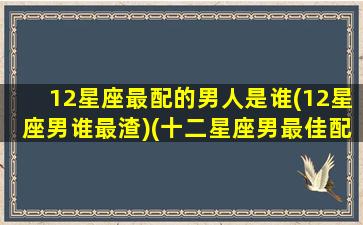 12星座最配的男人是谁(12星座男谁最渣)(十二星座男最佳配